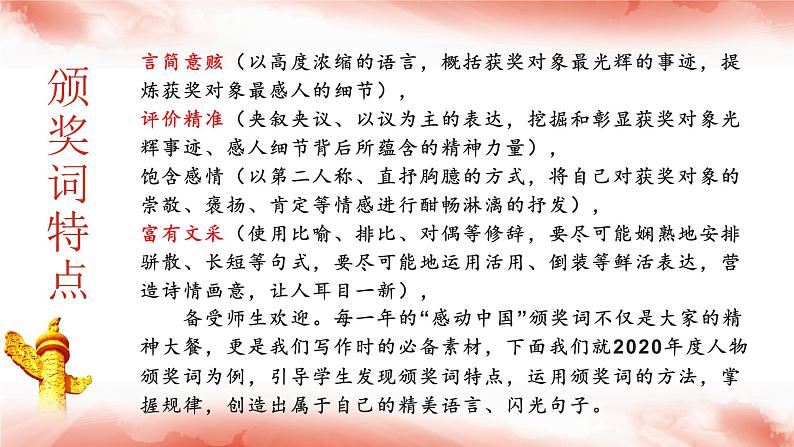 颁奖词特点

言简意赅（以高度浓缩的语言，概括获奖对象最光辉的事迹，提炼获奖对象最感人的细节），
评价精准（夹叙夹议、以议为主的表达，挖掘和彰显获奖对象光辉事迹、感人细节背后所蕴含的精神力量），
饱含感情（以第二人称、直抒胸臆的方式，将自己对获奖对象的崇敬、褒扬、肯定等情感进行酣畅淋漓的抒发），
富有文采（使用比喻、排比、对偶等修辞，要尽可能娴熟地安排骈散、长短等句式，要尽可能地运用活用、倒装等鲜活表达，营造诗情画意，让人耳目一新），

备受师生欢迎。每一年的“感动中国”颁奖词不仅是大家的精神大餐，更是我们写作时的必备素材，下面我们就2020年度人物颁奖词为例，引导学生发现颁奖词特点，运用颁奖词的方法，掌握规律，创造出属于自己的精美语言、闪光句子。